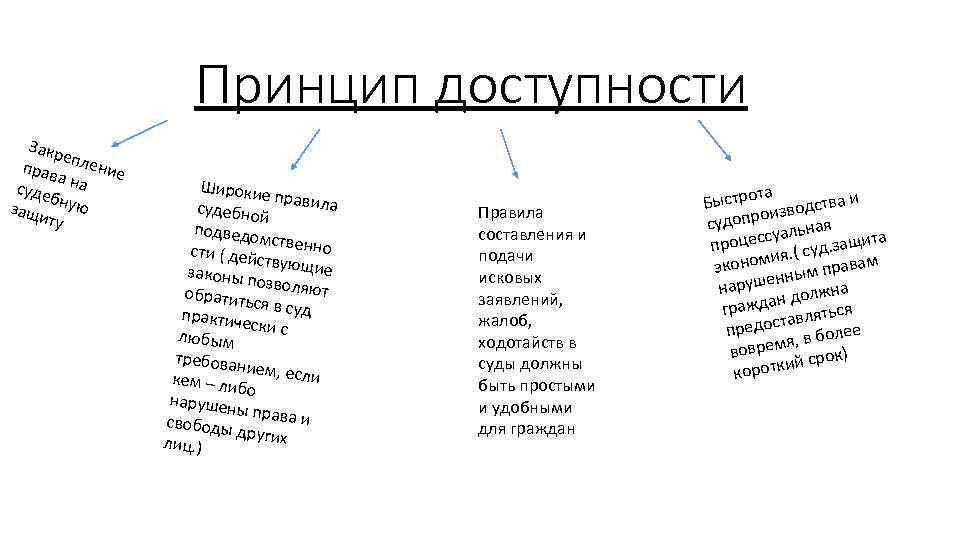 Принцип доступности

Закрепление права на судебную защиту

Широкие правила судебной подведомственности ( действующие законы позволяют обратиться в суд практически с любым требованием, если кем – либо нарушены права и свободы других лиц.)

Правила составления и подачи исковых заявлений, жалоб, ходотайств в суды должны быть простыми и удобными для граждан

Быстрота судопроизводства и процессуальная экономия.( суд.защита нарушенным правам граждан должна предоставляться вовремя, в более короткий срок)